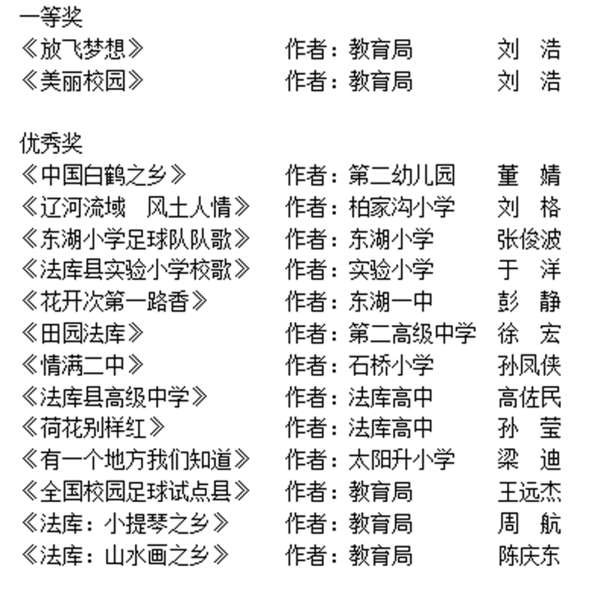 一等奖
《放飞梦想》 作者：教育局 刘 浩
《美丽校园》 作者：教育局 刘 浩

优秀奖
《中国白鹤之乡》 作者：第二幼儿园 董 婧
《辽河流域 风土人情》 作者：柏家沟小学 刘 格
《东湖小学足球队队歌》 作者：东湖小学 张俊波
《法库县实验小学校歌》 作者：实验小学 于 洋
《花开次第一路香》 作者：东湖一中 彭 静
《田园法库》 作者：第二高级中学 徐 宏
《情满二中》 作者：石桥小学 孙凤侠
《法库县高级中学》 作者：法库高中 高佐民
《荷花别样红》 作者：法库高中 孙 莹
《有一个地方我们知道》 作者：太阳升小学 梁 迪
《全国校园足球试点县》 作者：教育局 王远杰
《法库：小提琴之乡》 作者：教育局 周 航
《法库：山水画之乡》 作者：教育局 陈庆东